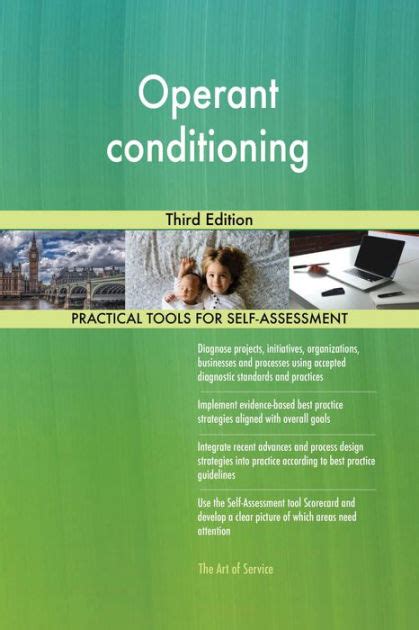 Operant conditioning

Third Edition

PRACTICAL TOOLS FOR SELF-ASSESSMENT

Diagnose projects, initiatives, organizations, businesses and processes using accepted diagnostic standards and practices

Implement evidence-based best practice strategies aligned with overall goals

Integrate recent advances and process design strategies into practice according to best practice guidelines

Use the Self-Assessment tool Scorecard and develop a clear picture of which areas need attention

The Art of Service